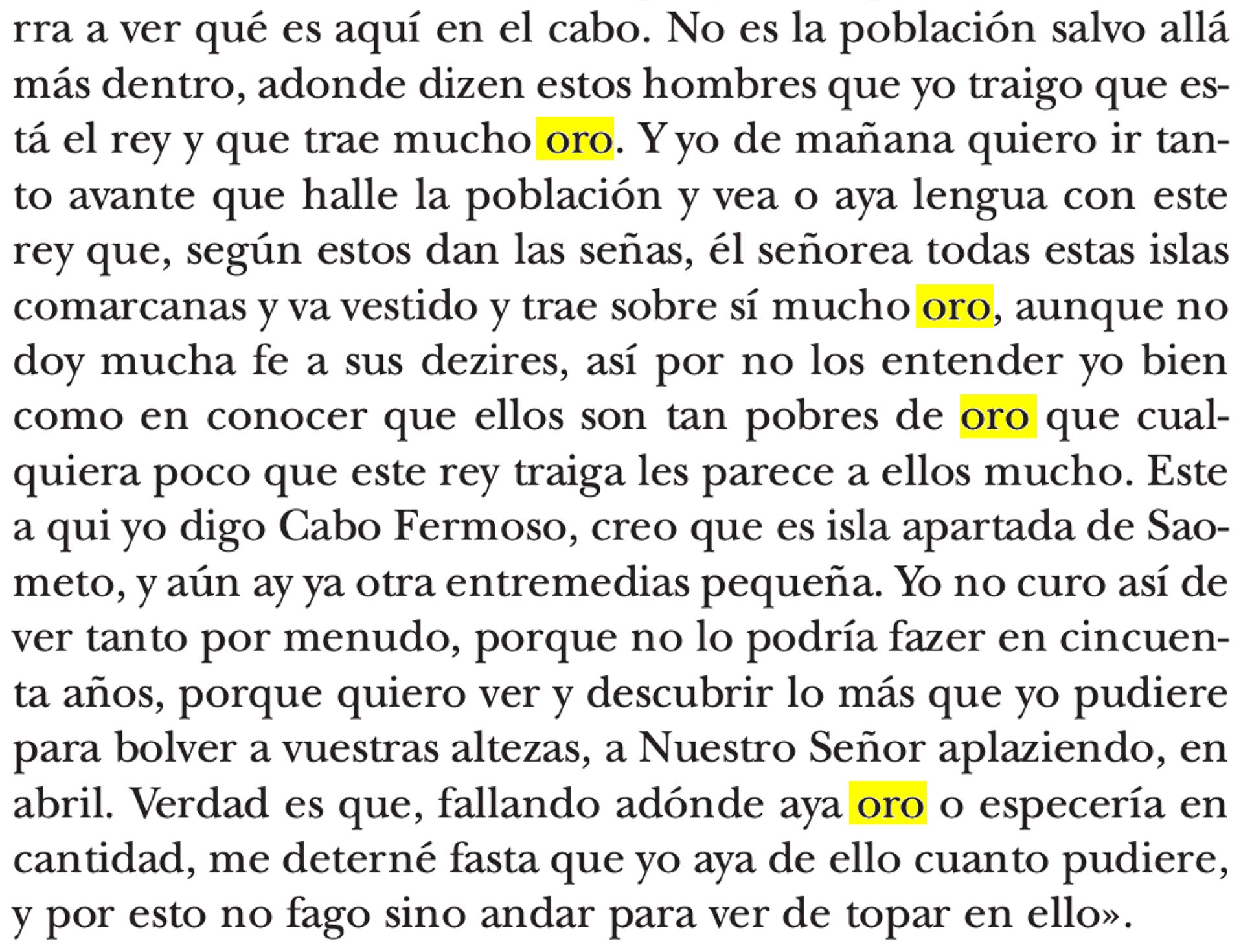 rra a ver qué es aquí en el cabo. No es la población salvo allá más dentro, adonde dizen estos hombres que yo traigo que está el rey y que trae mucho oro. Y yo de mañana quiero ir tanto avante que halle la población y vea o aya lengua con este rey que, según estos dan las señas, él señorea todas estas islas comarcanas y va vestido y trae sobre sí mucho oro, aunque no doy mucha fe a sus dezires, así por no los entender yo bien como en conocer que ellos son tan pobres de oro que cualquiera poco que este rey traiga les parece a ellos mucho. Este a qui yo digo Cabo Fermoso, creo que es isla apartada de Saometo, y aún ay ya otra entremedias pequeña. Yo no curo así de ver tanto por menudo, porque no lo podría fazer en cincuenta años, porque quiero ver y descubrir lo más que yo pudiere para bolver a vuestras altezas, a Nuestro Señor aplaziendo, en abril. Verdad es que, fallando adónde aya oro o especería en cantidad, me deterné fasta que yo aya de ello cuanto pudiere, y por esto no fago sino andar para ver de topar en ello».